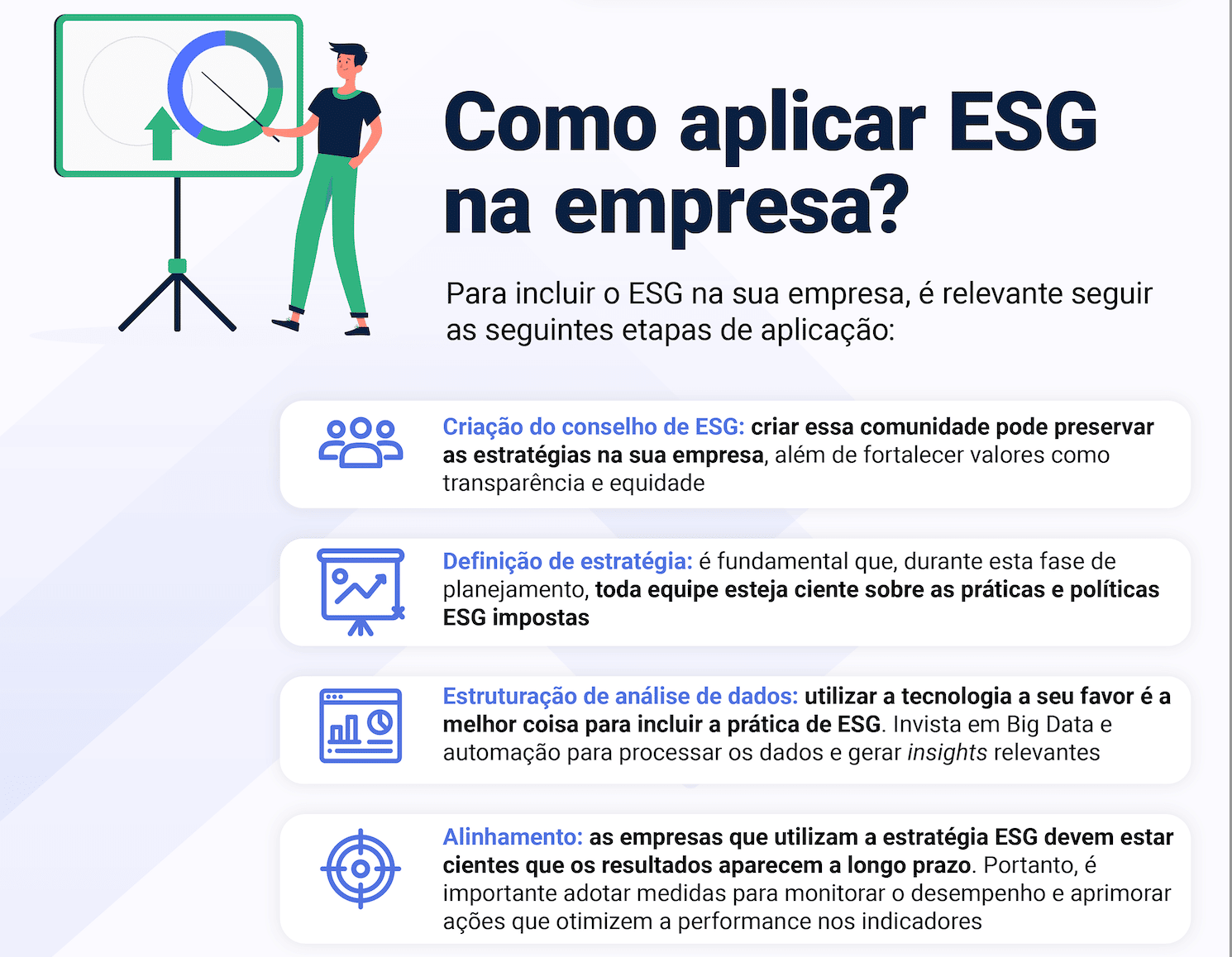 Como aplicar ESG na empresa?

Para incluir o ESG na sua empresa, é relevante seguir as seguintes etapas de aplicação:

Criação do conselho de ESG: criar essa comunidade pode preservar as estratégias na sua empresa, além de fortalecer valores como transparência e equidade

Definição de estratégia: é fundamental que, durante esta fase de planejamento, toda equipe esteja ciente sobre as práticas e políticas ESG impostas

Estruturação de análise de dados: utilizar a tecnologia a seu favor é a melhor coisa para incluir a prática de ESG. Invista em Big Data e automação para processar os dados e gerar insights relevantes

Alinhamento: as empresas que utilizam a estratégia ESG devem estar cientes que os resultados aparecem a longo prazo. Portanto, é importante adotar medidas para monitorar o desempenho e aprimorar ações que otimizem a performance nos indicadores